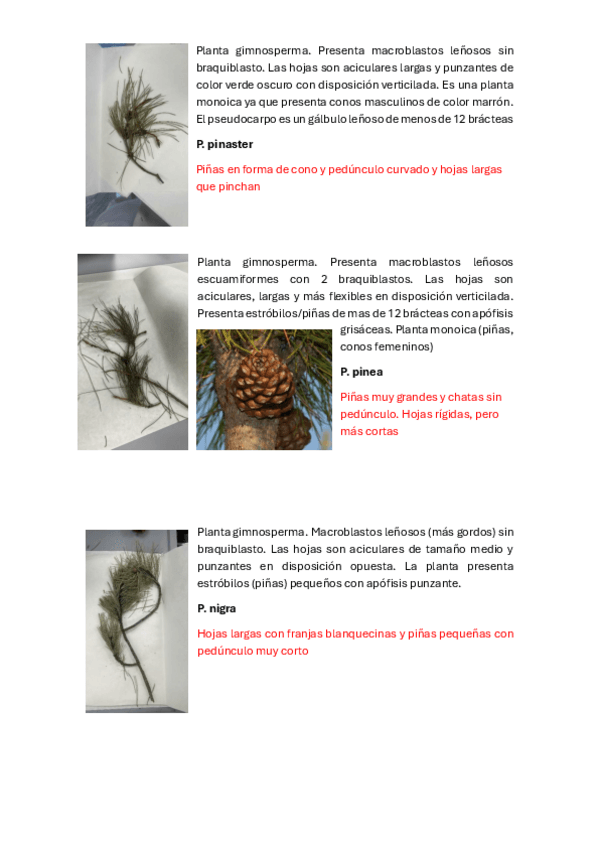 Planta gimnosperma. Presenta macroblastos leñosos sin braquiblasto. Las hojas son aciculares largas y punzantes de color verde oscuro con disposición verticilada. Es una planta monoica ya que presenta conos masculinos de color marrón. El pseudocarpo es un gálbulo leñoso de menos de 12 brácteas

P. pinaster

Piñas en forma de cono y pedúnculo curvado y hojas largas que pinchan

Planta gimnosperma. Presenta macroblastos leñosos escuamiformes con 2 braquiblastos. Las hojas son aciculares, largas y más flexibles en disposición verticilada. Presenta estróbilos/piñas de mas de 12 brácteas con apófisis grisáceas. Planta monoica (piñas, conos femeninos)

P. pinea

Piñas muy grandes y chatas sin pedúnculo. Hojas rígidas, pero más cortas

Planta gimnosperma. Macroblastos leñosos (más gordos) sin braquiblasto. Las hojas son aciculares de tamaño medio y punzantes en disposición opuesta. La planta presenta estróbilos (piñas) pequeños con apófisis punzante.

P. nigra

Hojas largas con franjas blanquecinas y piñas pequeñas con pedúnculo muy corto